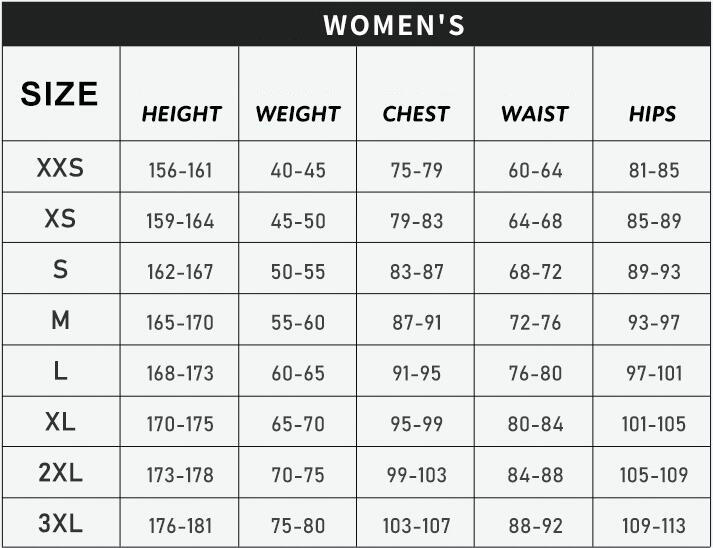 WOMEN'S

| SIZE | HEIGHT | WEIGHT | CHEST | WAIST | HIPS |
|---|---|---|---|---|---|
| XXS | 156-161 | 40-45 | 75-79 | 60-64 | 81-85 |
| XS | 159-164 | 45-50 | 79-83 | 64-68 | 85-89 |
| S | 162-167 | 50-55 | 83-87 | 68-72 | 89-93 |
| M | 165-170 | 55-60 | 87-91 | 72-76 | 93-97 |
| L | 168-173 | 60-65 | 91-95 | 76-80 | 97-101 |
| XL | 170-175 | 65-70 | 95-99 | 80-84 | 101-105 |
| 2XL | 173-178 | 70-75 | 99-103 | 84-88 | 105-109 |
| 3XL | 176-181 | 75-80 | 103-107 | 88-92 | 109-113 |